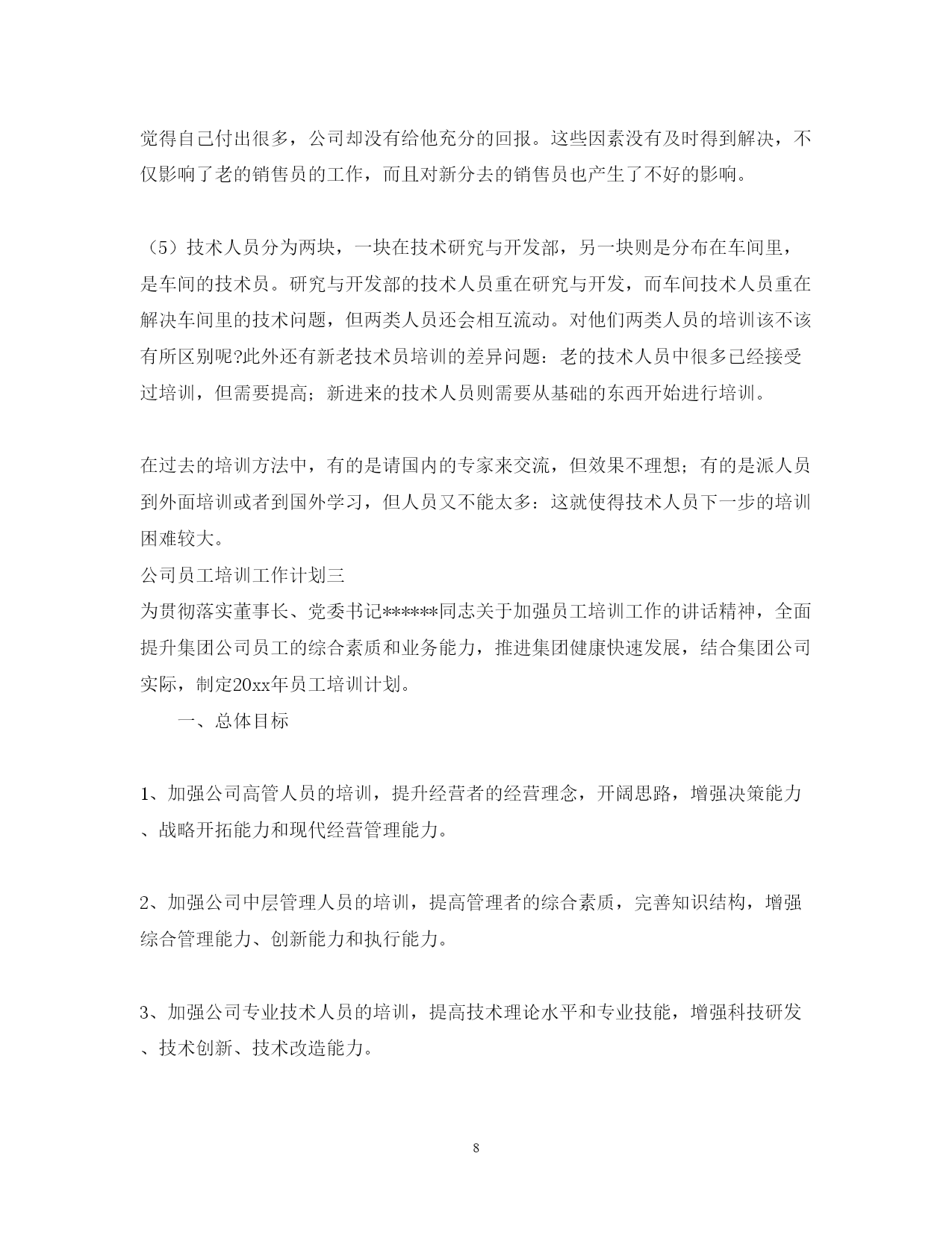 觉得自己付出很多，公司却没有给他充分的回报。这些因素没有及时得到解决，不仅影响了老的销售员的工作，而且对新分去的销售员也产生了不好的影响。

（5）技术人员分为两块，一块在技术研究与开发部，另一块则是分布在车间里，是车间的技术员。研究与开发部的技术人员重在研究与开发，而车间技术人员重在解决车间里的技术问题，但两类人员还会相互流动。对他们两类人员的培训该不该有所区别呢?此外还有新老技术员培训的差异问题：老的技术人员中很多已经接受过培训，但需要提高；新进来的技术人员则需要从基础的东西开始进行培训。

在过去的培训方法中，有的是请国内的专家来交流，但效果不理想；有的是派人员到外面培训或者到国外学习，但人员又不能太多：这就使得技术人员下一步的培训困难较大。

公司员工培训工作计划三

为贯彻落实董事长、党委书记******同志关于加强员工培训工作的讲话精神，全面提升集团公司员工的综合素质和业务能力，推进集团健康快速发展，结合集团公司实际，制定20xx年员工培训计划。

一、总体目标

1、加强公司高管人员的培训，提升经营者的经营理念，开阔思路，增强决策能力、战略开拓能力和现代经营管理能力。

2、加强公司中层管理人员的培训，提高管理者的综合素质，完善知识结构，增强综合管理能力、创新能力和执行能力。

3、加强公司专业技术人员的培训，提高技术理论水平和专业技能，增强科技研发、技术创新、技术改造能力。

8